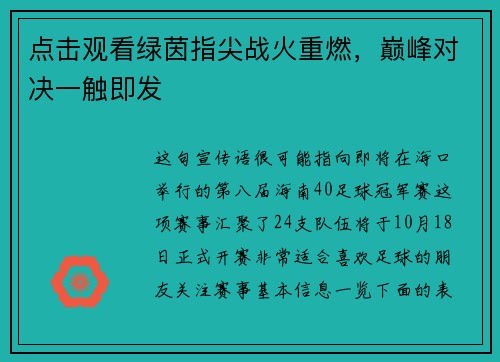 点击观看绿茵指尖战火重燃，巅峰对决一触即发

这句宣传语很可能指向即将在海口举行的第八届海南40足球冠军赛这项赛事汇聚了24支队伍将于10月18日正式开赛非常适合喜欢足球的朋友关注赛事基本信息一览下面的表